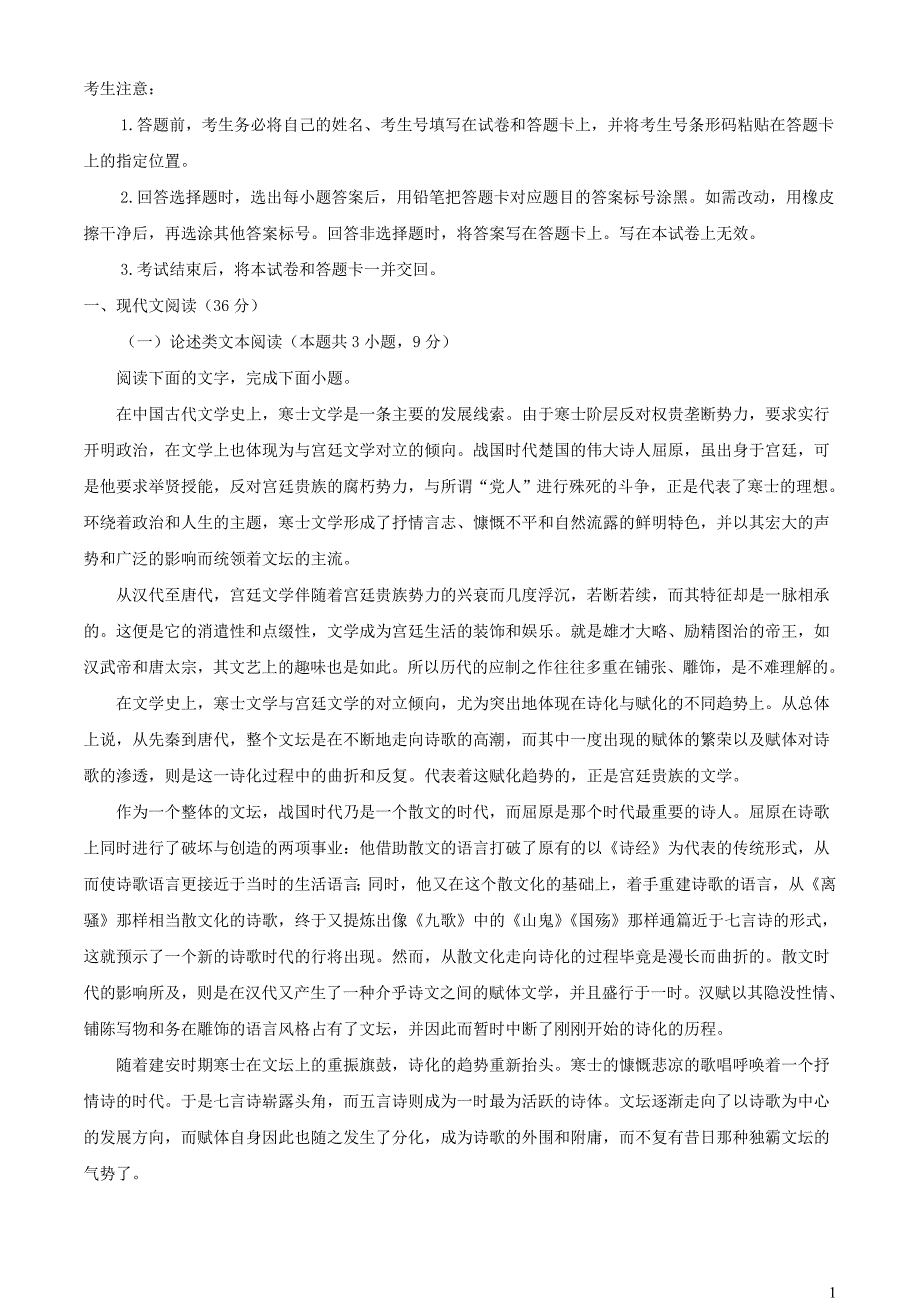 考生注意：

1.答题前，考生务必将自己的姓名、考生号填写在试卷和答题卡上，并将考生号条形码粘贴在答题卡上的指定位置。

2.回答选择题时，选出每小题答案后，用铅笔把答题卡对应题目的答案标号涂黑。如需改动，用橡皮擦干净后，再选涂其他答案标号。回答非选择题时，将答案写在答题卡上。写在本试卷上无效。

3.考试结束后，将本试卷和答题卡一并交回。

一、现代文阅读（36 分）

（一）论述类文本阅读（本题共 3 小题，9 分）

阅读下面的文字，完成下面小题。

在中国古代文学史上，寒士文学是一条主要的发展线索。由于寒士阶层反对权贵垄断势力，要求实行开明政治，在文学上也体现为与宫廷文学对立的倾向。战国时代楚国的伟大诗人屈原，虽出身于宫廷，可是他要求举贤授能，反对宫廷贵族的腐朽势力，与所谓“党人”进行殊死的斗争，正是代表了寒士的理想。环绕着政治和人生的主题，寒士文学形成了抒情言志、慷慨不平和自然流露的鲜明特色，并以其宏大的声势和广泛的影响而统领着文坛的主流。

从汉代至唐代，宫廷文学伴随着宫廷贵族势力的兴衰而几度浮沉，若断若续，而其特征却是一脉相承的。这便是它的消遣性和点缀性，文学成为宫廷生活的装饰和娱乐。就是雄才大略、励精图治的帝王，如汉武帝和唐太宗，其文艺上的趣味也是如此。所以历代的应制之作往往多重在铺张、雕饰，是不难理解的。

在文学史上，寒士文学与宫廷文学的对立倾向，尤为突出地体现在诗化与赋化的不同趋势上。从总体上说，从先秦到唐代，整个文坛是在不断地走向诗歌的高潮，而其中一度出现的赋体的繁荣以及赋体对诗歌的渗透，则是这一诗化过程中的曲折和反复。代表着这赋化趋势的，正是宫廷贵族的文学。

作为一个整体的文坛，战国时代乃是一个散文的时代，而屈原是那个时代最重要的诗人。屈原在诗歌上同时进行了破坏与创造的两项事业：他借助散文的语言打破了原有的以《诗经》为代表的传统形式，从而使诗歌语言更接近于当时的生活语言；同时，他又在这个散文化的基础上，着手重建诗歌的语言，从《离骚》那样相当散文化的诗歌，终于又提炼出像《九歌》中的《山鬼》《国殇》那样通篇近于七言诗的形式，这就预示了一个新的诗歌时代的行将出现。然而，从散文化走向诗化的过程毕竟是漫长而曲折的。散文时代的影响所及，则是在汉代又产生了一种介乎诗文之间的赋体文学，并且盛行于一时。汉赋以其隐没性情、铺陈写物和务在雕饰的语言风格占有了文坛，并因此而暂时中断了刚刚开始的诗化的历程。

随着建安时期寒士在文坛上的重振旗鼓，诗化的趋势重新抬头。寒士的慷慨悲凉的歌唱呼唤着一个抒情诗的时代。于是七言诗崭露头角，而五言诗则成为一时最为活跃的诗体。文坛逐渐走向了以诗歌为中心的发展方向，而赋体自身因此也随之发生了分化，成为诗歌的外围和附庸，而不复有昔日那种独霸文坛的气势了。

1